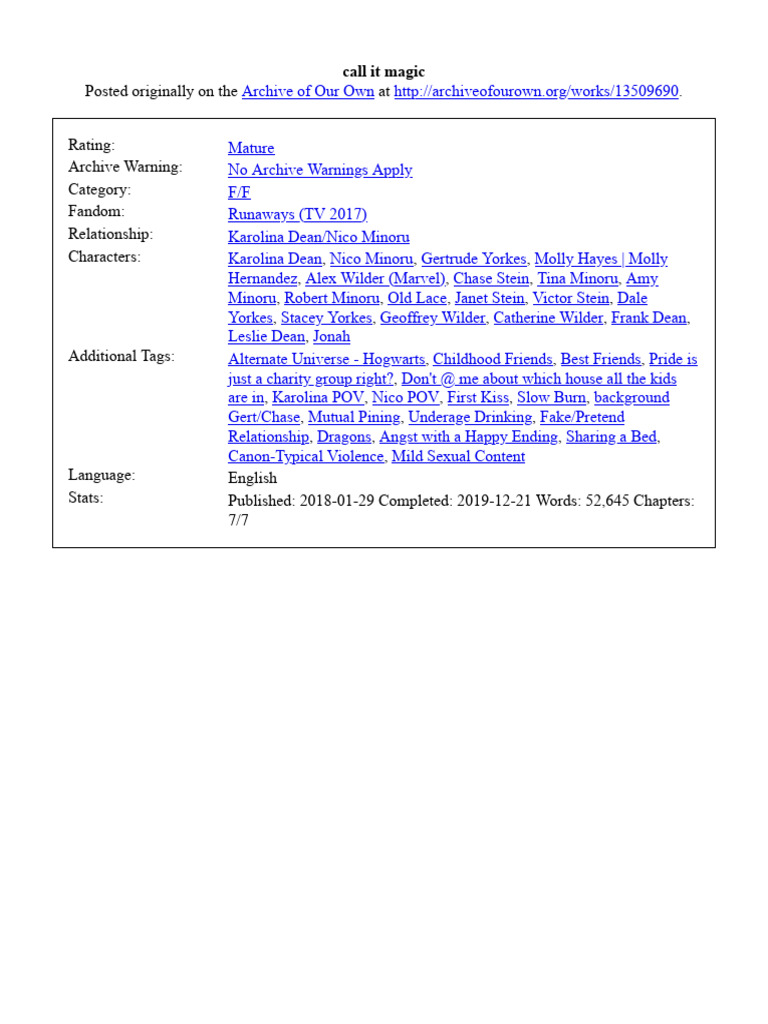 call it magic
Posted originally on the Archive of Our Own at http://archiveofourown.org/works/13509690.

| | |
|---|---|
| Rating: | Mature |
| Archive Warning: | No Archive Warnings Apply |
| Category: | F/F |
| Fandom: | Runaways (TV 2017) |
| Relationship: | Karolina Dean/Nico Minoru |
| Characters: | Karolina Dean, Nico Minoru, Gertrude Yorkes, Molly Hayes \| Molly Hernandez, Alex Wilder (Marvel), Chase Stein, Tina Minoru, Amy Minoru, Robert Minoru, Old Lace, Janet Stein, Victor Stein, Dale Yorkes, Stacey Yorkes, Geoffrey Wilder, Catherine Wilder, Frank Dean, Leslie Dean, Jonah |
| Additional Tags: | Alternate Universe - Hogwarts, Childhood Friends, Best Friends, Pride is just a charity group right?, Don't @ me about which house all the kids are in, Karolina POV, Nico POV, First Kiss, Slow Burn, background Gert/Chase, Mutual Pining, Underage Drinking, Fake/Pretend Relationship, Dragons, Angst with a Happy Ending, Sharing a Bed, Canon-Typical Violence, Mild Sexual Content |
| Language: | English |
| Stats: | Published: 2018-01-29 Completed: 2019-12-21 Words: 52,645 Chapters: 7/7 |